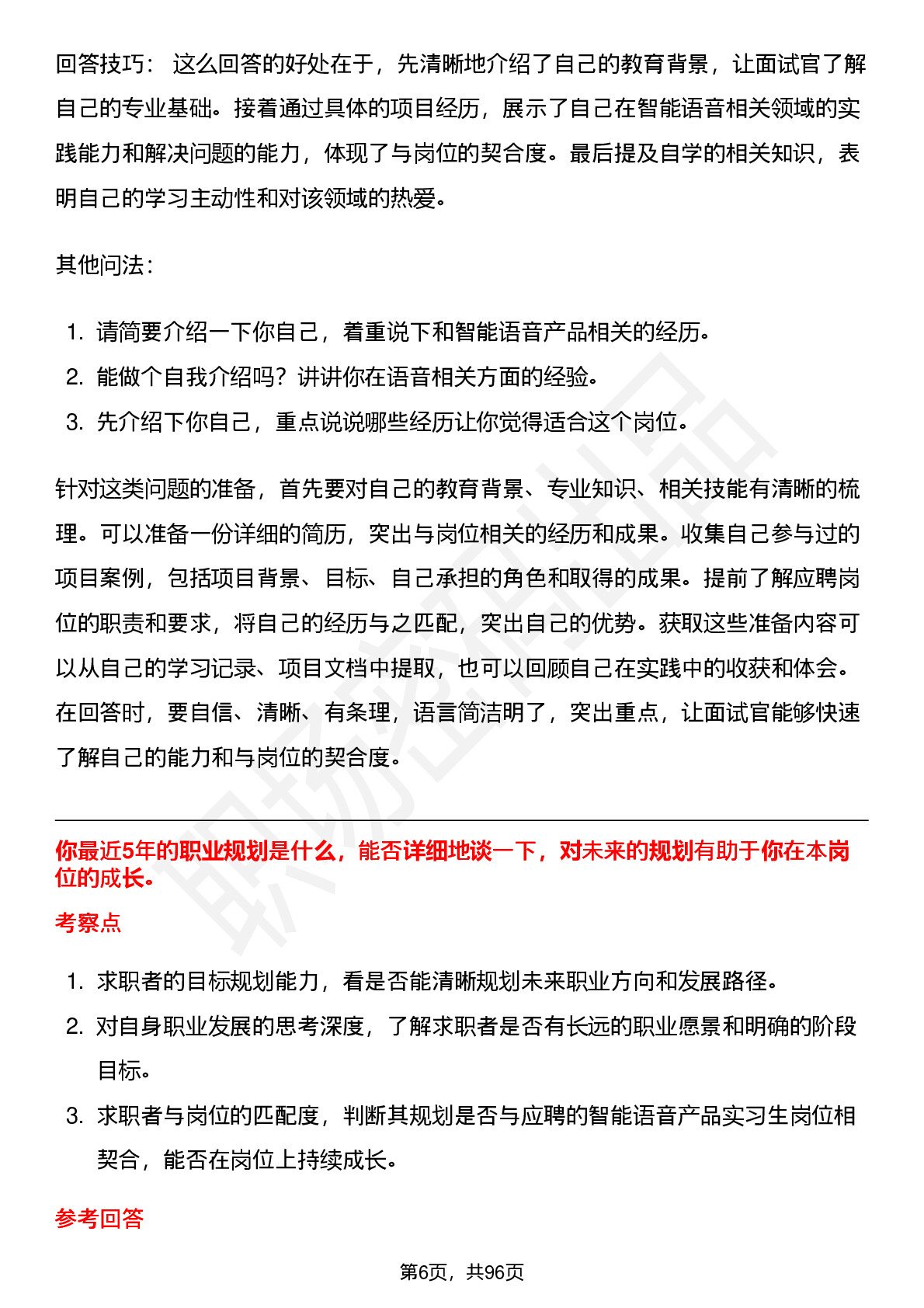 回答技巧： 这么回答的好处在于，先清晰地介绍了自己的教育背景，让面试官了解自己的专业基础。接着通过具体的项目经历，展示了自己在智能语音相关领域的实践能力和解决问题的能力，体现了与岗位的契合度。最后提及自学的相关知识，表明自己的学习主动性和对该领域的热爱。

其他问法：

1. 请简要介绍一下你自己，着重说下和智能语音产品相关的经历。
2. 能做个自我介绍吗？讲讲你在语音相关方面的经验。
3. 先介绍下你自己，重点说说哪些经历让你觉得适合这个岗位。

针对这类问题的准备，首先要对自己的教育背景、专业知识、相关技能有清晰的梳理。可以准备一份详细的简历，突出与岗位相关的经历和成果。收集自己参与过的项目案例，包括项目背景、目标、自己承担的角色和取得的成果。提前了解应聘岗位的职责和要求，将自己的经历与之匹配，突出自己的优势。获取这些准备内容可以从自己的学习记录、项目文档中提取，也可以回顾自己在实践中的收获和体会。在回答时，要自信、清晰、有条理，语言简洁明了，突出重点，让面试官能够快速了解自己的能力和与岗位的契合度。

你最近5年的职业规划是什么，能否详细地谈一下，对未来的规划有助于你在本岗位的成长。

考察点

1. 求职者的目标规划能力，看是否能清晰规划未来职业方向和发展路径。
2. 对自身职业发展的思考深度，了解求职者是否有长远的职业愿景和明确的阶段目标。
3. 求职者与岗位的匹配度，判断其规划是否与应聘的智能语音产品实习生岗位相契合，能否在岗位上持续成长。

参考回答

第6页，共96页